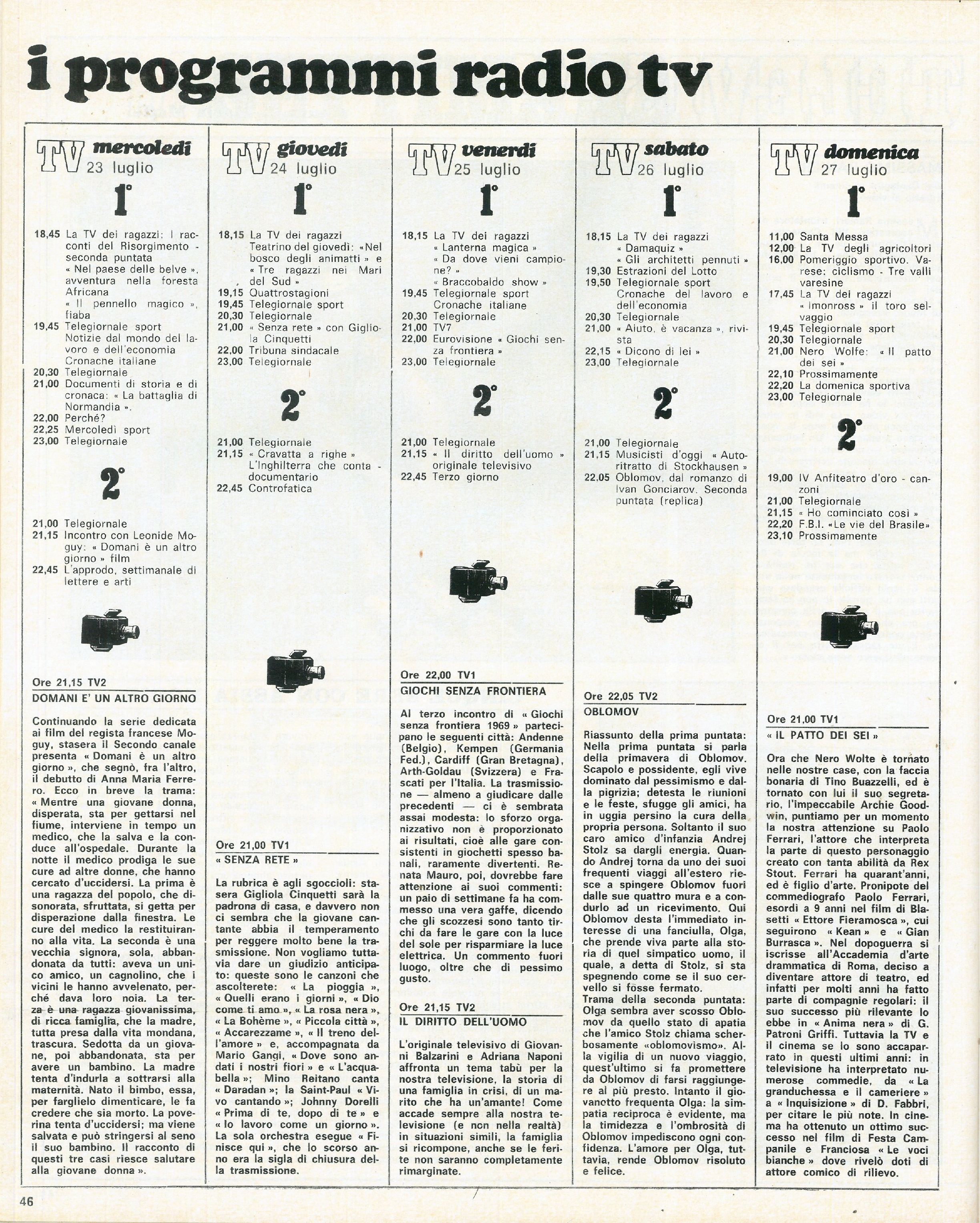 i programmi radio tv

TV mercoledì 23 luglio

1°

18,45 La TV dei ragazzi: I racconti del Risorgimento - seconda puntata « Nel paese delle belve », avventura nella foresta Africana « Il pennello magico », fiaba
19,45 Telegiornale sport Notizie dal mondo del lavoro e dell'economia Cronache italiane
20,30 Telegiornale
21,00 Documenti di storia e di cronaca: « La battaglia di Normandia ».
22,00 Perché?
22,25 Mercoledì sport
23,00 Telegiornale

2°

21,00 Telegiornale
21,15 Incontro con Leonide Moguy: « Domani è un altro giorno » film
22,45 L'approdo, settimanale di lettere e arti

Ore 21,15 TV2
DOMANI E' UN ALTRO GIORNO

Continuando la serie dedicata ai film del regista francese Moguy, stasera il Secondo canale presenta « Domani è un altro giorno », che segnò, fra l'altro, il debutto di Anna Maria Ferrero. Ecco in breve la trama: « Mentre una giovane donna, disperata, sta per gettarsi nel fiume, interviene in tempo un medico, che la salva e la conduce all'ospedale. Durante la notte il medico prodiga le sue cure ad altre donne, che hanno cercato d'uccidersi. La prima è una ragazza del popolo, che disonorata, sfruttata, si getta per disperazione dalla finestra. Le cure del medico la restituiranno alla vita. La seconda è una vecchia signora, sola, abbandonata da tutti: aveva un unico amico, un cagnolino, che i vicini le hanno avvelenato, perché dava loro noia. La terza è una ragazza giovanissima, di ricca famiglia, che la madre, tutta presa dalla vita mondana, trascura. Sedotta da un giovane, poi abbandonata, sta per avere un bambino. La madre tenta d'indurla a sottrarsi alla maternità. Nato il bimbo, essa, per farglielo dimenticare, le fa credere che sia morto. La poverina tenta d'uccidersi; ma viene salvata e può stringersi al seno il suo bambino. Il racconto di questi tre casi riesce salutare alla giovane donna ».

TV giovedì 24 luglio

1°

18,15 La TV dei ragazzi Teatrino del giovedì: «Nel bosco degli animatti » e « Tre ragazzi nei Mari del Sud »
19,15 Quattrostagioni
19,45 Telegiornale sport
20,30 Telegiornale
21,00 « Senza rete » con Gigliola Cinquetti
22,00 Tribuna sindacale
23,00 Telegiornale

2°

21,00 Telegiornale
21,15 « Cravatta a righe » L'Inghilterra che conta - documentario
22,45 Controfatica

Ore 21,00 TV1
« SENZA RETE »

La rubrica è agli sgoccioli: stasera Gigliola Cinquetti sarà la padrona di casa, e davvero non ci sembra che la giovane cantante abbia il temperamento per reggere molto bene la trasmissione. Non vogliamo tuttavia dare un giudizio anticipato: queste sono le canzoni che ascolterete: « La pioggia », « Quelli erano i giorni », « Dio come ti amo », « La rosa nera », « La Bohème », « Piccola città », « Accarezzame », « Il treno dell'amore » e, accompagnata da Mario Gangi, « Dove sono andati i nostri fiori » e « L'acquabella »; Mino Reitano canta « Daradan »; la Saint-Paul « Vivo cantando »; Johnny Dorelli « Prima di te, dopo di te » e « Io lavoro come un giorno ». La sola orchestra esegue « Finisce qui », che lo scorso anno era la sigla di chiusura della trasmissione.

TV venerdì 25 luglio

1°

18,15 La TV dei ragazzi « Lanterna magica » « Da dove vieni campione? » « Braccobaldo show »
19,45 Telegiornale sport Cronache italiane
20,30 Telegiornale
21,00 TV7
22,00 Eurovisione « Giochi senza frontiera »
23,00 Telegiornale

2°

21,00 Telegiornale
21,15 « Il diritto dell'uomo » originale televisivo
22,45 Terzo giorno

Ore 22,00 TV1
GIOCHI SENZA FRONTIERA

Al terzo incontro di « Giochi senza frontiera 1969 » partecipano le seguenti città: Andenne (Belgio), Kempen (Germania Fed.), Cardiff (Gran Bretagna), Arth-Goldau (Svizzera) e Frascati per l'Italia. La trasmissione — almeno a giudicare dalle precedenti — ci è sembrata assai modesta: lo sforzo organizzativo non è proporzionato ai risultati, cioè alle gare consistenti in giochetti spesso banali, raramente divertenti. Renata Mauro, poi, dovrebbe fare attenzione ai suoi commenti: un paio di settimane fa ha commesso una vera gaffe, dicendo che gli scozzesi sono tanto tirchi da fare le gare con la luce del sole per risparmiare la luce elettrica. Un commento fuori luogo, oltre che di pessimo gusto.

Ore 21,15 TV2
IL DIRITTO DELL'UOMO

L'originale televisivo di Giovanni Balzarini e Adriana Naponi affronta un tema tabù per la nostra televisione, la storia di una famiglia in crisi, di un marito che ha un'amante! Come accade sempre alla nostra televisione (e non nella realtà) in situazioni simili, la famiglia si ricompone, anche se le ferite non saranno completamente rimarginate.

TV sabato 26 luglio

1°

18,15 La TV dei ragazzi « Damaquiz » « Gli architetti pennuti »
19,30 Estrazioni del Lotto
19,50 Telegiornale sport Cronache del lavoro e dell'economia
20,30 Telegiornale
21,00 « Aiuto, è vacanza », rivista
22,15 « Dicono di lei »
23,00 Telegiornale

2°

21,00 Telegiornale
21,15 Musicisti d'oggi « Autoritratto di Stockhausen »
22,05 Oblomov, dal romanzo di Ivan Gonciarov. Seconda puntata (replica)

Ore 22,05 TV2
OBLOMOV

Riassunto della prima puntata: Nella prima puntata si parla della primavera di Oblomov. Scapolo e possidente, egli vive dominato dal pessimismo e dalla pigrizia; detesta le riunioni e le feste, sfugge gli amici, ha in uggia persino la cura della propria persona. Soltanto il suo caro amico d'infanzia Andrej Stolz sa dargli energia. Quando Andrej torna da uno dei suoi frequenti viaggi all'estero riesce a spingere Oblomov fuori dalle sue quattro mura e a condurlo ad un ricevimento. Qui Oblomov desta l'immediato interesse di una fanciulla, Olga, che prende viva parte alla storia di quel simpatico uomo, il quale, a detta di Stolz, si sta spegnendo come se il suo cervello si fosse fermato.
Trama della seconda puntata: Olga sembra aver scosso Oblomov da quello stato di apatia che l'amico Stolz chiama scherbosamente «oblomovismo». Alla vigilia di un nuovo viaggio, quest'ultimo si fa promettere da Oblomov di farsi raggiungere al più presto. Intanto il giovanotto frequenta Olga: la simpatia reciproca è evidente, ma la timidezza e l'ombrosità di Oblomov impediscono ogni confidenza. L'amore per Olga, tuttavia, rende Oblomov risoluto e felice.

TV domenica 27 luglio

1°

11,00 Santa Messa
12,00 La TV degli agricoltori
16,00 Pomeriggio sportivo. Varese: ciclismo - Tre valli varesine
17,45 La TV dei ragazzi « Imonross » il toro selvaggio
19,45 Telegiornale sport
20,30 Telegiornale
21,00 Nero Wolfe: « Il patto dei sei »
22,10 Prossimamente
22,20 La domenica sportiva
23,00 Telegiornale

2°

19,00 IV Anfiteatro d'oro - canzoni
21,00 Telegiornale
21,15 « Ho cominciato così »
22,20 F.B.I. «Le vie del Brasile»
23,10 Prossimamente

Ore 21,00 TV1
« IL PATTO DEI SEI »

Ora che Nero Wolte è tornato nelle nostre case, con la faccia bonaria di Tino Buazzelli, ed è tornato con lui il suo segretario, l'impeccabile Archie Goodwin, puntiamo per un momento la nostra attenzione su Paolo Ferrari, l'attore che interpreta la parte di questo personaggio creato con tanta abilità da Rex Stout. Ferrari ha quarant'anni, ed è figlio d'arte. Pronipote del commediografo Paolo Ferrari, esordì a 9 anni nel film di Blasetti « Ettore Fieramosca », cui seguirono « Kean » e « Gian Burrasca ». Nel dopoguerra si iscrisse all'Accademia d'arte drammatica di Roma, deciso a diventare attore di teatro, ed infatti per molti anni ha fatto parte di compagnie regolari: il suo successo più rilevante lo ebbe in « Anima nera » di G. Patroni Griffi. Tuttavia la TV e il cinema se lo sono accaparrato in questi ultimi anni: in televisione ha interpretato numerose commedie, da « La granduchessa e il cameriere » a « Inquisizione » di D. Fabbri, per citare le più note. In cinema ha ottenuto un ottimo successo nel film di Festa Campanile e Franciosa « Le voci bianche » dove rivelò doti di attore comico di rilievo.

46